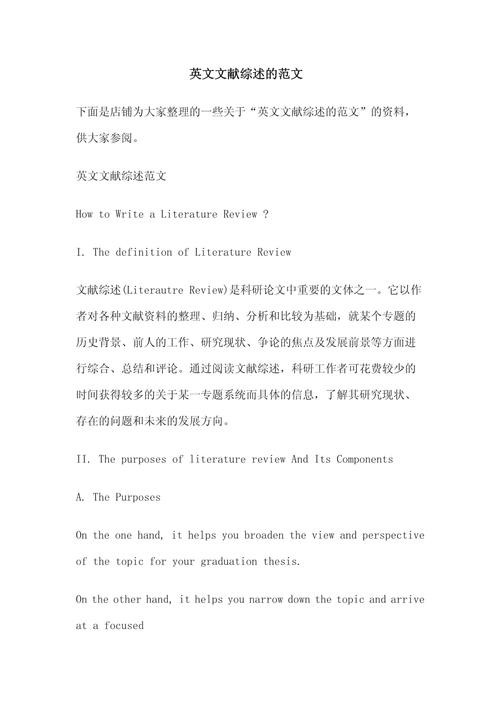 英文文献综述的范文

下面是店铺为大家整理的一些关于“英文文献综述的范文”的资料，供大家参阅。

英文文献综述范文

How to Write a Literature Review ?

I. The definition of Literature Review

文献综述(Literautre Review)是科研论文中重要的文体之一。它以作者对各种文献资料的整理、归纳、分析和比较为基础，就某个专题的历史背景、前人的工作、研究现状、争论的焦点及发展前景等方面进行综合、总结和评论。通过阅读文献综述，科研工作者可花费较少的时间获得较多的关于某一专题系统而具体的信息，了解其研究现状、存在的问题和未来的发展方向。

II. The purposes of literature review And Its Components

A. The Purposes

On the one hand, it helps you broaden the view and perspective of the topic for your graduation thesis.

On the other hand, it helps you narrow down the topic and arrive at a focused